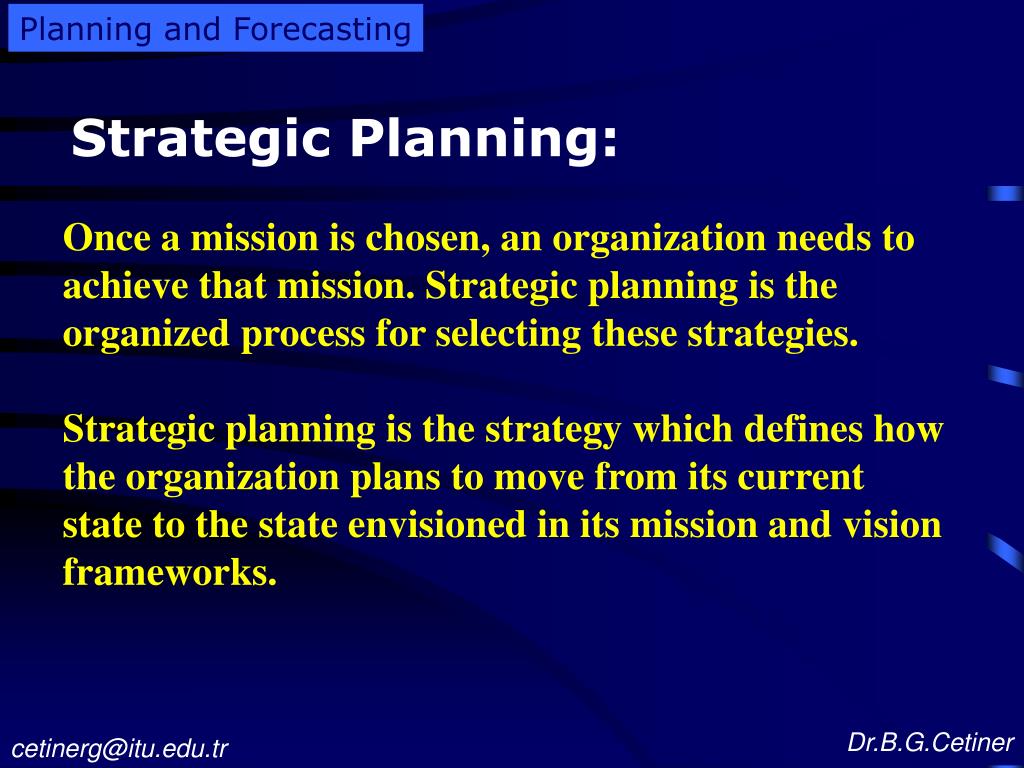 Planning and Forecasting

Strategic Planning:

Once a mission is chosen, an organization needs to achieve that mission. Strategic planning is the organized process for selecting these strategies.

Strategic planning is the strategy which defines how the organization plans to move from its current state to the state envisioned in its mission and vision frameworks.

cetinerg@itu.edu.tr

Dr.B.G.Cetiner